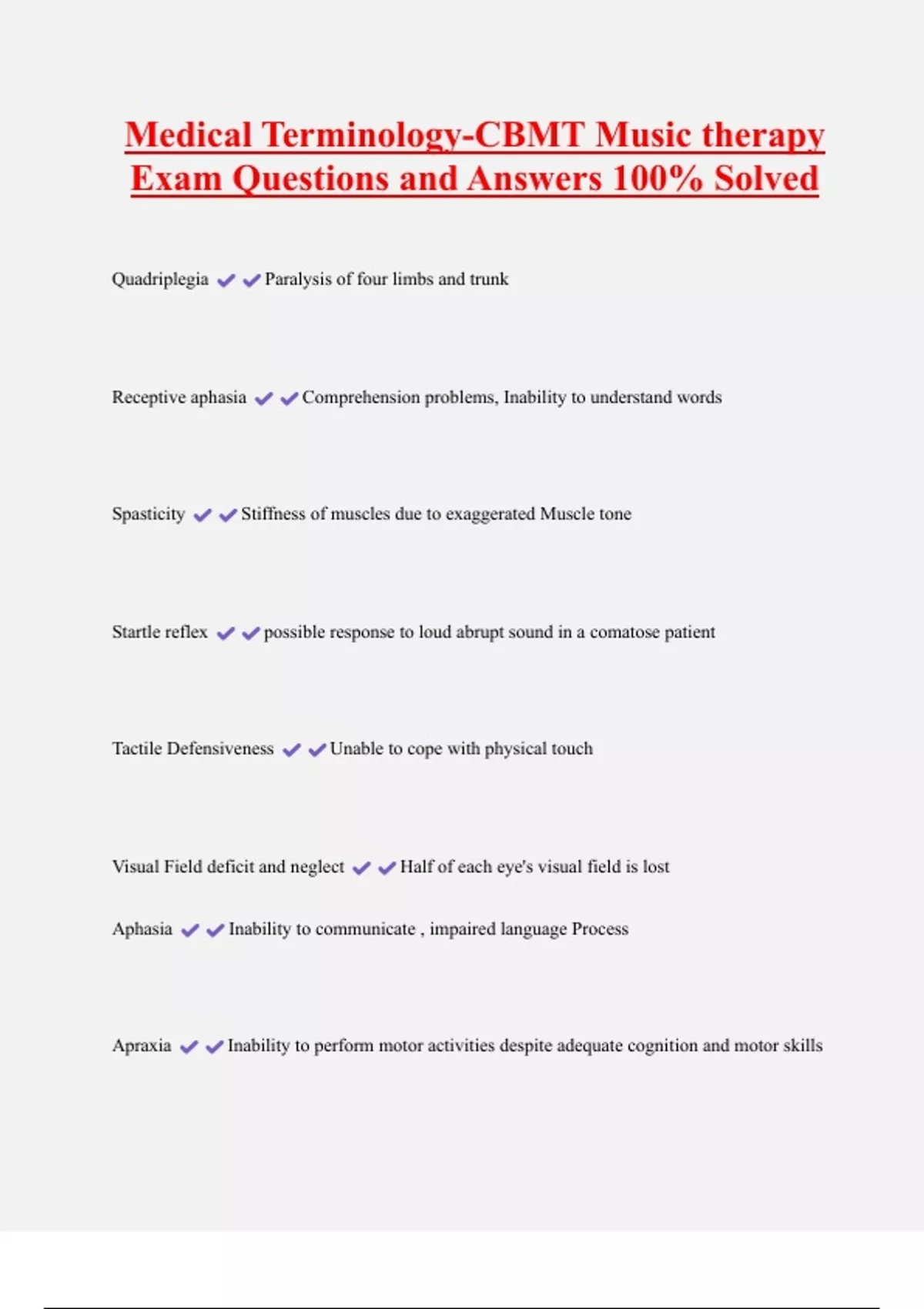 Medical Terminology-CBMT Music therapy Exam Questions and Answers 100% Solved

Quadriplegia ✔✔Paralysis of four limbs and trunk

Receptive aphasia ✔✔Comprehension problems, Inability to understand words

Spasticity ✔✔Stiffness of muscles due to exaggerated Muscle tone

Startle reflex ✔✔possible response to loud abrupt sound in a comatose patient

Tactile Defensiveness ✔✔Unable to cope with physical touch

Visual Field deficit and neglect ✔✔Half of each eye's visual field is lost

Aphasia ✔✔Inability to communicate , impaired language Process

Apraxia ✔✔Inability to perform motor activities despite adequate cognition and motor skills